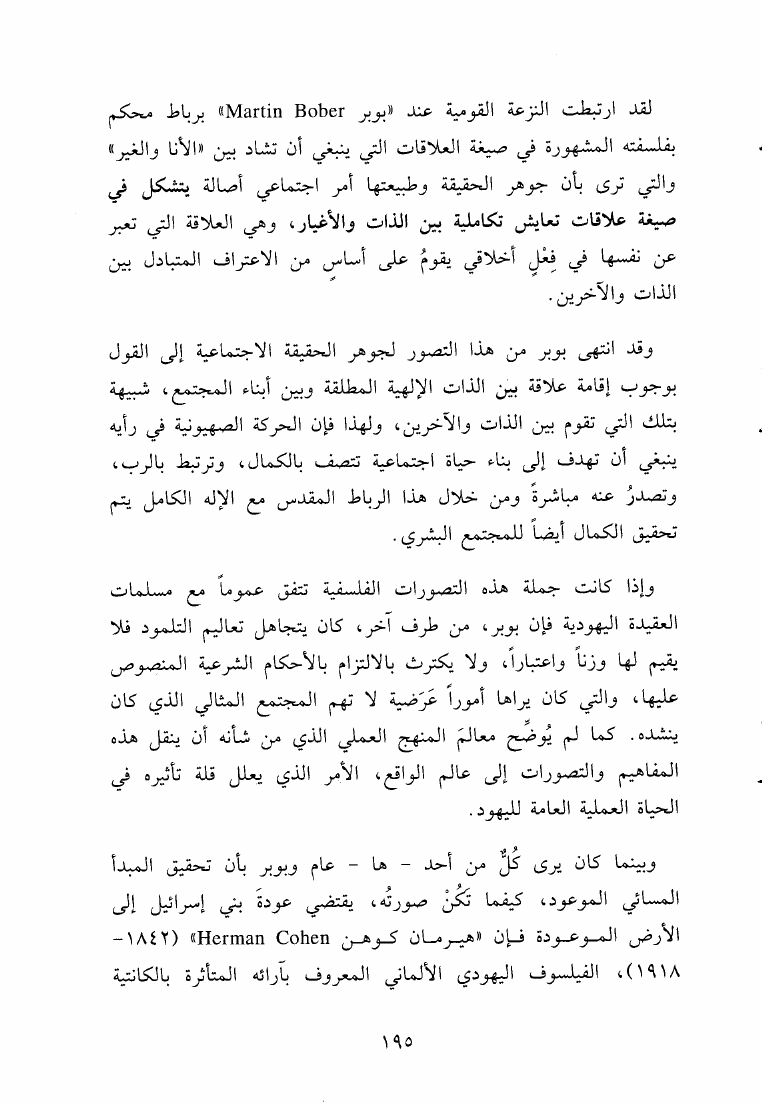 لقد ارتبطت النزعة القومية عند «بوبر Martin Bober» برباط محكم بفلسفته المشهورة في صيغة العلاقات التي ينبغي أن تشاد بين «الأنا والغير» والتي ترى بأن جوهر الحقيقة وطبيعتها أمر اجتماعي أصالة يتشكل في صيغة علاقات تعايش تكاملية بين الذات والأغيار، وهي العلاقة التي تعبر عن نفسها في فِعْلٍ أخلاقي يقومُ على أساسٍ من الاعتراف المتبادل بين الذات والآخرين.

وقد انتهى بوبر من هذا التصور لجوهر الحقيقة الاجتماعية إلى القول بوجوب إقامة علاقة بين الذات الإلهية المطلقة وبين أبناء المجتمع، شبيهة بتلك التي تقوم بين الذات والآخرين، ولهذا فإن الحركة الصهيونية في رأيه ينبغي أن تهدف إلى بناء حياة اجتماعية تتصف بالكمال، وترتبط بالرب، وتصدرُ عنه مباشرةً ومن خلال هذا الرباط المقدس مع الإله الكامل يتم تحقيق الكمال أيضاً للمجتمع البشري.

وإذا كانت جملة هذه التصورات الفلسفية تتفق عموماً مع مسلمات العقيدة اليهودية فإن بوبر، من طرف آخر، كان يتجاهل تعاليم التلمود فلا يقيم لها وزناً واعتباراً، ولا يكترث بالالتزام بالأحكام الشرعية المنصوص عليها، والتي كان يراها أموراً عَرَضية لا تهم المجتمع المثالي الذي كان ينشده. كما لم يُوضِّح معالمَ المنهج العملي الذي من شأنه أن ينقل هذه المفاهيم والتصورات إلى عالم الواقع، الأمر الذي يعلل قلة تأثيره في الحياة العملية العامة لليهود.

وبينما كان يرى كُلٌّ من أحد - ها - عام وبوبر بأن تحقيق المبدأ المسائي الموعود، كيفما تَكُنْ صورتُه، يقتضي عودةَ بني إسرائيل إلى الأرض الموعودة فإن «هيرمان كوهن Herman Cohen» (١٨٤٢-١٩١٨)، الفيلسوف اليهودي الألماني المعروف بآرائه المتأثرة بالكانتية

١٩٥